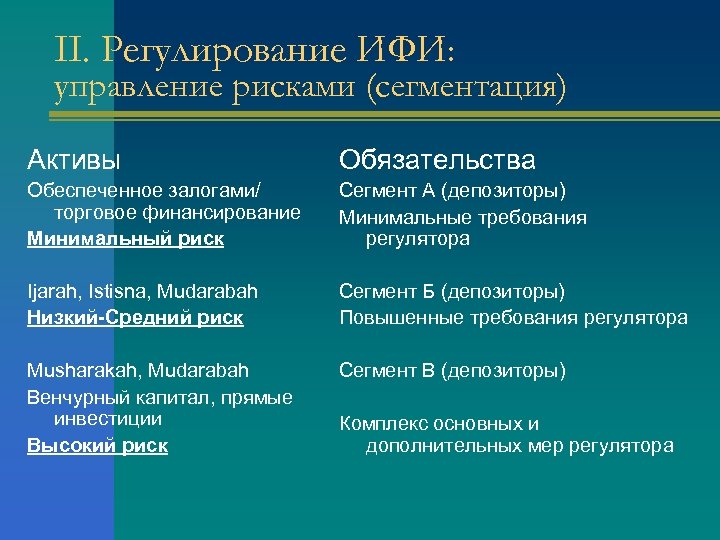 II. Регулирование ИФИ: управление рисками (сегментация)

Активы

Обеспеченное залогами/ торговое финансирование

Минимальный риск

Ijarah, Istisna, Mudarabah

Низкий-Средний риск

Musharakah, Mudarabah

Венчурный капитал, прямые инвестиции

Высокий риск

Обязательства

Сегмент А (депозиторы)

Минимальные требования регулятора

Сегмент Б (депозиторы)

Повышенные требования регулятора

Сегмент В (депозиторы)

Комплекс основных и дополнительных мер регулятора